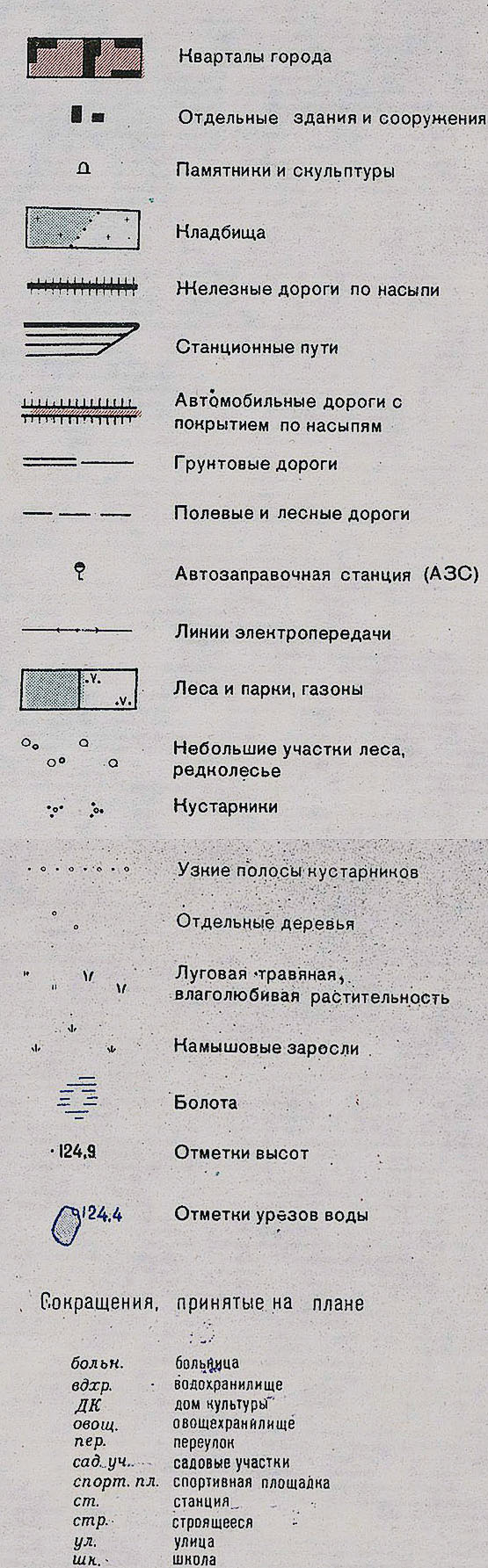 Кварталы города

Отдельные здания и сооружения

Памятники и скульптуры

Кладбища

Железные дороги по насыпи

Станционные пути

Автомобильные дороги с покрытием по насыпям

Грунтовые дороги

Полевые и лесные дороги

Автозаправочная станция (АЗС)

Линии электропередачи

Леса и парки, газоны

Небольшие участки леса, редколесье

Кустарники

Узкие полосы кустарников

Отдельные деревья

Луговая травяная, влаголюбивая растительность

Камышовые заросли

Болота

124,9 Отметки высот

124.4 Отметки урезов воды

Сокращения, принятые на плане

| | |
|---|---|
| больн. | больница |
| вдхр. | водохранилище |
| ДК | дом культуры |
| овощ. | овощехранилище |
| пер. | переулок |
| сад. уч. | садовые участки |
| спорт. пл. | спортивная площадка |
| ст. | станция |
| стр. | строящееся |
| ул. | улица |
| шк. | школа |